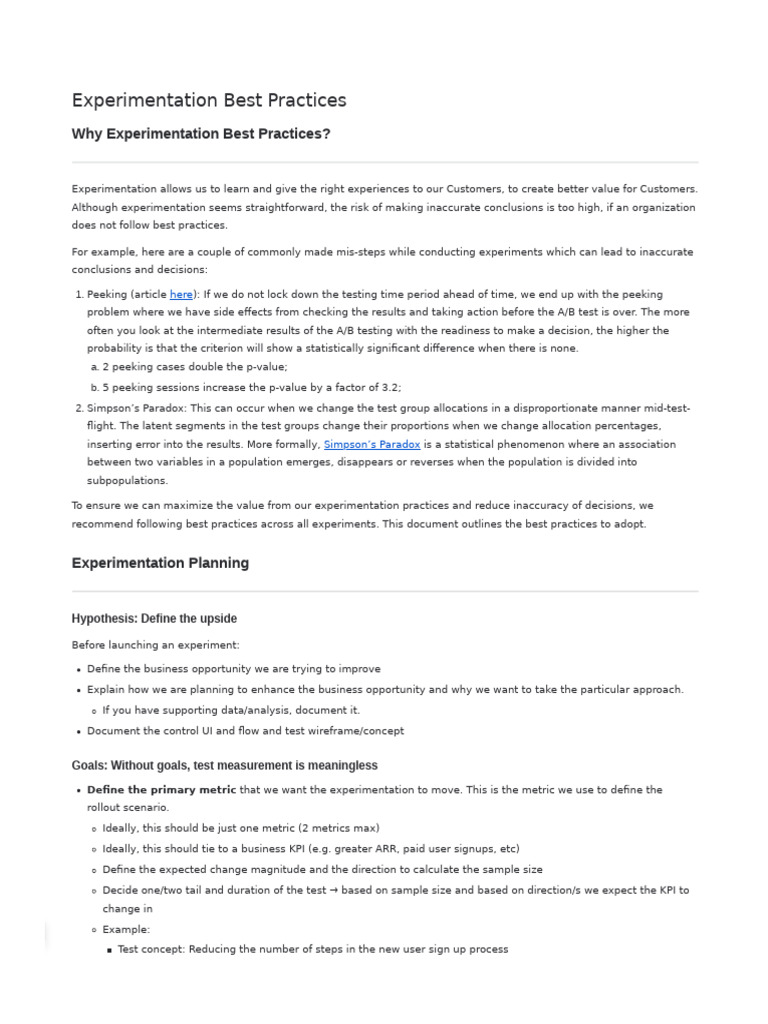 Experimentation Best Practices

Why Experimentation Best Practices?

Experimentation allows us to learn and give the right experiences to our Customers, to create better value for Customers. Although experimentation seems straightforward, the risk of making inaccurate conclusions is too high, if an organization does not follow best practices.

For example, here are a couple of commonly made mis-steps while conducting experiments which can lead to inaccurate conclusions and decisions:

1. Peeking (article here): If we do not lock down the testing time period ahead of time, we end up with the peeking problem where we have side effects from checking the results and taking action before the A/B test is over. The more often you look at the intermediate results of the A/B testing with the readiness to make a decision, the higher the probability is that the criterion will show a statistically significant difference when there is none.
a. 2 peeking cases double the p-value;
b. 5 peeking sessions increase the p-value by a factor of 3.2;
2. Simpson's Paradox: This can occur when we change the test group allocations in a disproportionate manner mid-test-flight. The latent segments in the test groups change their proportions when we change allocation percentages, inserting error into the results. More formally, Simpson's Paradox is a statistical phenomenon where an association between two variables in a population emerges, disappears or reverses when the population is divided into subpopulations.

To ensure we can maximize the value from our experimentation practices and reduce inaccuracy of decisions, we recommend following best practices across all experiments. This document outlines the best practices to adopt.

Experimentation Planning

Hypothesis: Define the upside

Before launching an experiment:

• Define the business opportunity we are trying to improve
• Explain how we are planning to enhance the business opportunity and why we want to take the particular approach.
  ◦ If you have supporting data/analysis, document it.
• Document the control UI and flow and test wireframe/concept

Goals: Without goals, test measurement is meaningless

• Define the primary metric that we want the experimentation to move. This is the metric we use to define the rollout scenario.
  ◦ Ideally, this should be just one metric (2 metrics max)
  ◦ Ideally, this should tie to a business KPI (e.g. greater ARR, paid user signups, etc)
  ◦ Define the expected change magnitude and the direction to calculate the sample size
  ◦ Decide one/two tail and duration of the test → based on sample size and based on direction/s we expect the KPI to change in
  ◦ Example:
    ▪ Test concept: Reducing the number of steps in the new user sign up process